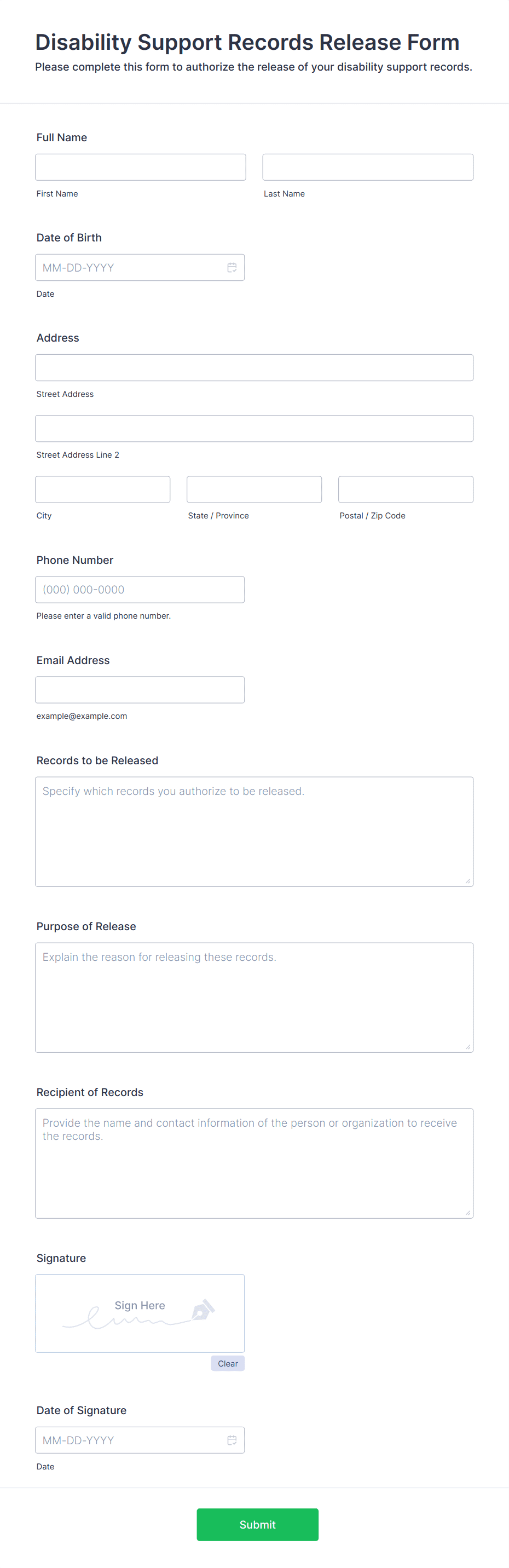 Disability Support Records Release Form
Please complete this form to authorize the release of your disability support records.

Full Name

First Name

Last Name

Date of Birth

MM-DD-YYYY

Date

Address

Street Address

Street Address Line 2

City

State / Province

Postal / Zip Code

Phone Number

(000) 000-0000

Please enter a valid phone number.

Email Address

example@example.com

Records to be Released

Specify which records you authorize to be released.

Purpose of Release

Explain the reason for releasing these records.

Recipient of Records

Provide the name and contact information of the person or organization to receive the records.

Signature

Sign Here

Clear

Date of Signature

MM-DD-YYYY

Date

Submit